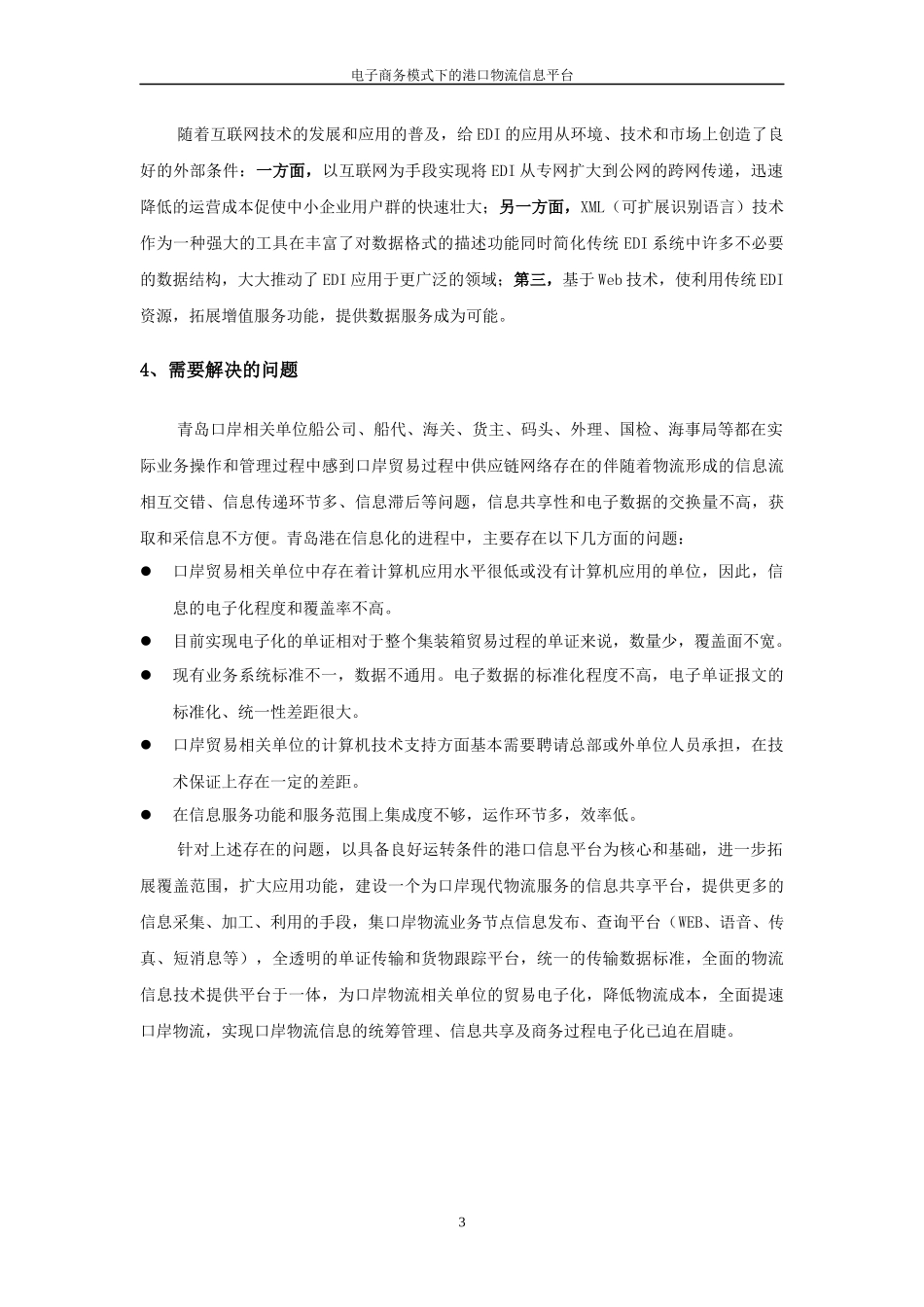 电子商务模式下的港口物流信息平台

随着互联网技术的发展和应用的普及，给EDI的应用从环境、技术和市场上创造了良好的外部条件：一方面，以互联网为手段实现将EDI从专网扩大到公网的跨网传递，迅速降低的运营成本促使中小企业用户群的快速壮大；另一方面，XML（可扩展识别语言）技术作为一种强大的工具在丰富了对数据格式的描述功能同时简化传统EDI系统中许多不必要的数据结构，大大推动了EDI应用于更广泛的领域；第三，基于Web技术，使利用传统EDI资源，拓展增值服务功能，提供数据服务成为可能。

4、需要解决的问题

青岛口岸相关单位船公司、船代、海关、货主、码头、外理、国检、海事局等都在实际业务操作和管理过程中感到口岸贸易过程中供应链网络存在的伴随着物流形成的信息流相互交错、信息传递环节多、信息滞后等问题，信息共享性和电子数据的交换量不高，获取和采信息不方便。青岛港在信息化的进程中，主要存在以下几方面的问题：

● 口岸贸易相关单位中存在着计算机应用水平很低或没有计算机应用的单位，因此，信息的电子化程度和覆盖率不高。

● 目前实现电子化的单证相对于整个集装箱贸易过程的单证来说，数量少，覆盖面不宽。

● 现有业务系统标准不一，数据不通用。电子数据的标准化程度不高，电子单证报文的标准化、统一性差距很大。

● 口岸贸易相关单位的计算机技术支持方面基本需要聘请总部或外单位人员承担，在技术保证上存在一定的差距。

● 在信息服务功能和服务范围上集成度不够，运作环节多，效率低。

针对上述存在的问题，以具备良好运转条件的港口信息平台为核心和基础，进一步拓展覆盖范围，扩大应用功能，建设一个为口岸现代物流服务的信息共享平台，提供更多的信息采集、加工、利用的手段，集口岸物流业务节点信息发布、查询平台（WEB、语音、传真、短消息等），全透明的单证传输和货物跟踪平台，统一的传输数据标准，全面的物流信息技术提供平台于一体，为口岸物流相关单位的贸易电子化，降低物流成本，全面提速口岸物流，实现口岸物流信息的统筹管理、信息共享及商务过程电子化已迫在眉睫。

3